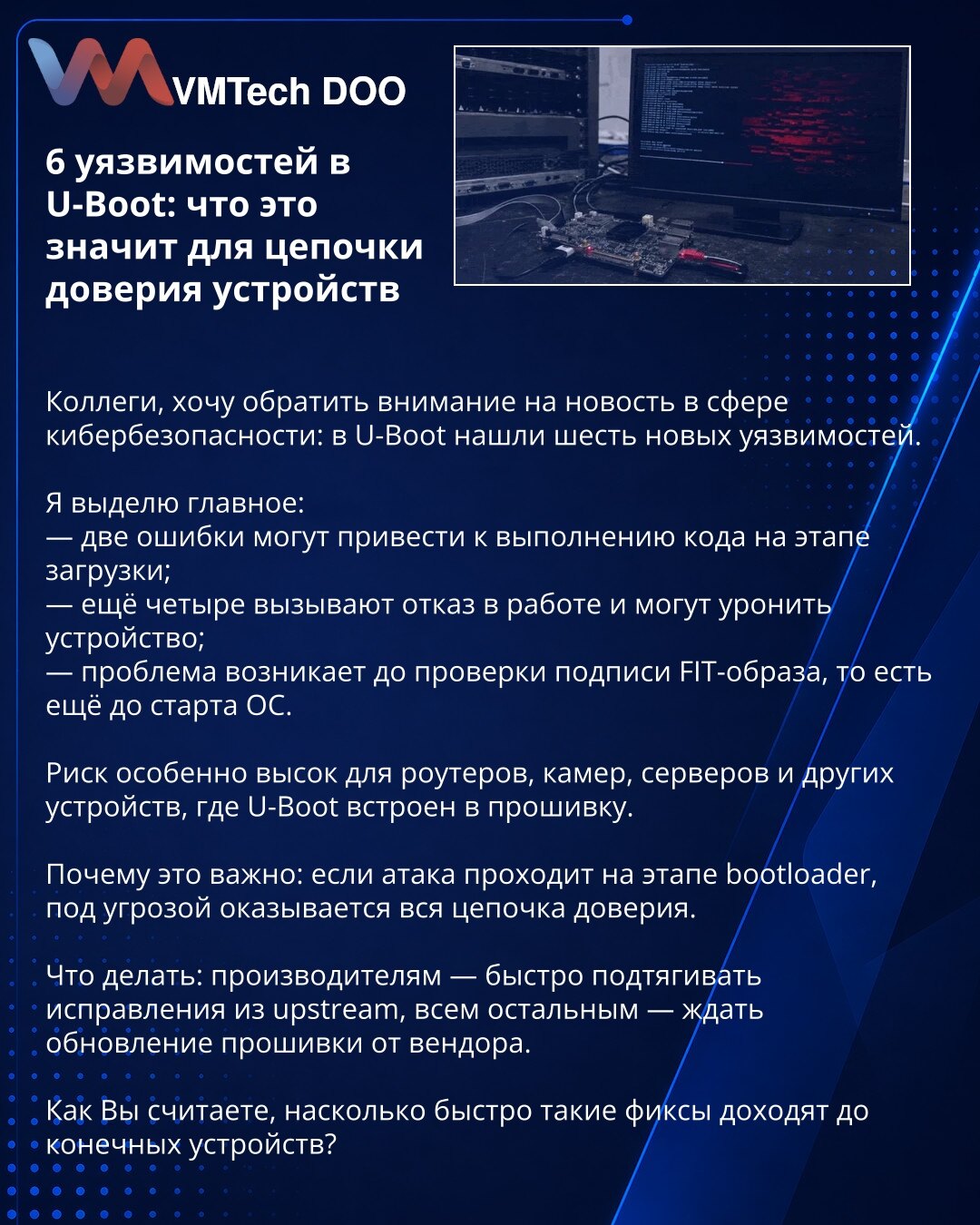 VMTech DOO

6 уязвимостей в U-Boot: что это значит для цепочки доверия устройств

Коллеги, хочу обратить внимание на новость в сфере кибербезопасности: в U-Boot нашли шесть новых уязвимостей.

Я выделю главное:
— две ошибки могут привести к выполнению кода на этапе загрузки;
— ещё четыре вызывают отказ в работе и могут уронить устройство;
— проблема возникает до проверки подписи FIT-образа, то есть ещё до старта ОС.

Риск особенно высок для роутеров, камер, серверов и других устройств, где U-Boot встроен в прошивку.

Почему это важно: если атака проходит на этапе bootloader, под угрозой оказывается вся цепочка доверия.

Что делать: производителям — быстро подтягивать исправления из upstream, всем остальным — ждать обновление прошивки от вендора.

Как Вы считаете, насколько быстро такие фиксы доходят до конечных устройств?